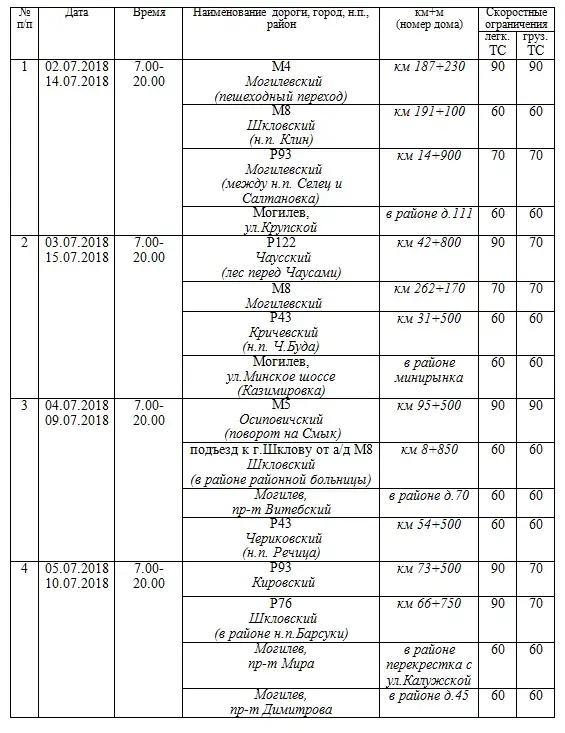 | № п/п | Дата | Время | Наименование дороги, город, н.п., район | км+м (номер дома) | Скоростные ограничения легк. ТС | Скоростные ограничения груз. ТС |
|---|---|---|---|---|---|---|
| 1 | 02.07.2018 14.07.2018 | 7.00-20.00 | М4 Могилевский (пешеходный переход) | км 187+230 | 90 | 90 |
| | | | М8 Шкловский (н.п. Клин) | км 191+100 | 60 | 60 |
| | | | Р93 Могилевский (между н.п. Селец и Салтановка) | км 14+900 | 70 | 70 |
| | | | Могилев, ул.Крупской | в районе д.111 | 60 | 60 |
| 2 | 03.07.2018 15.07.2018 | 7.00-20.00 | Р122 Чаусский (лес перед Чаусами) | км 42+800 | 90 | 70 |
| | | | М8 Могилевский | км 262+170 | 70 | 70 |
| | | | Р43 Кричевский (н.п. Ч.Буда) | км 31+500 | 60 | 60 |
| | | | Могилев, ул.Минское шоссе (Казимировка) | в районе минирынка | 60 | 60 |
| 3 | 04.07.2018 09.07.2018 | 7.00-20.00 | М5 Осиповичский (поворот на Смык) | км 95+500 | 90 | 90 |
| | | | подъезд к г.Шклову от а/д М8 Шкловский (в районе районной больницы) | км 8+850 | 60 | 60 |
| | | | Могилев, пр-т Витебский | в районе д.70 | 60 | 60 |
| | | | Р43 Чериковский (н.п. Речица) | км 54+500 | 60 | 60 |
| 4 | 05.07.2018 10.07.2018 | 7.00-20.00 | Р93 Кировский | км 73+500 | 90 | 70 |
| | | | Р76 Шкловский (в районе н.п.Барсуки) | км 66+750 | 90 | 70 |
| | | | Могилев, пр-т Мира | в районе перекрестка с ул.Калужской | 60 | 60 |
| | | | Могилев, пр-т Димитрова | в районе д.45 | 60 | 60 |